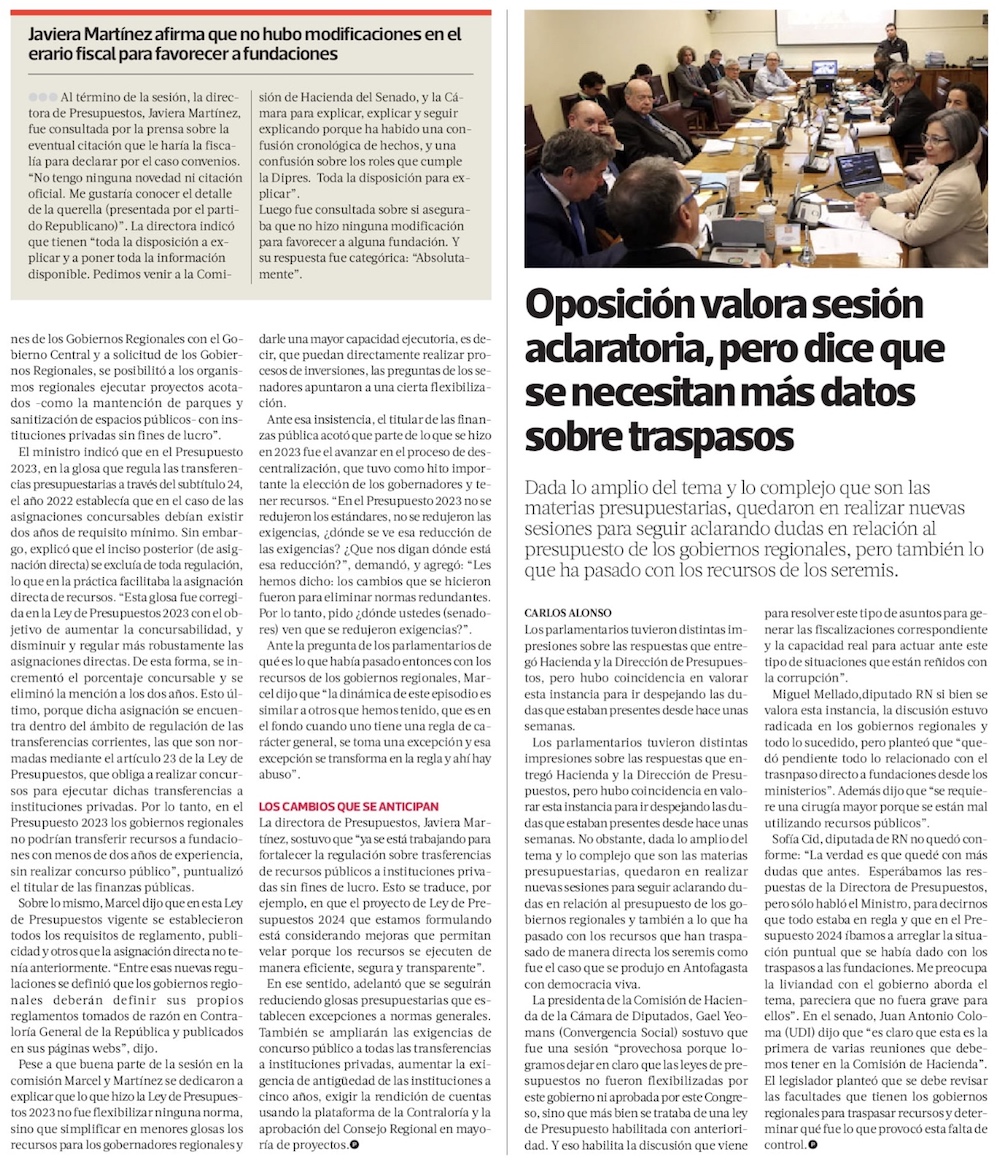 Javiera Martínez afirma que no hubo modificaciones en el erario fiscal para favorecer a fundaciones

Al término de la sesión, la directora de Presupuestos, Javiera Martínez, fue consultada por la prensa sobre la eventual citación que le haría la fiscalía para declarar por el caso convenios. "No tengo ninguna novedad ni citación oficial. Me gustaría conocer el detalle de la querella (presentada por el partido Republicano)". La directora indicó que tienen "toda la disposición a explicar y a poner toda la información disponible. Pedimos venir a la Comisión de Hacienda del Senado, y la Cámara para explicar, explicar y seguir explicando porque ha habido una confusión cronológica de hechos, y una confusión sobre los roles que cumple la Dipres. Toda la disposición para explicar".
Luego fue consultada sobre si aseguraba que no hizo ninguna modificación para favorecer a alguna fundación. Y su respuesta fue categórica: "Absolutamente".

nes de los Gobiernos Regionales con el Gobierno Central y a solicitud de los Gobiernos Regionales, se posibilitó a los organismos regionales ejecutar proyectos acotados -como la mantención de parques y sanitización de espacios públicos- con instituciones privadas sin fines de lucro".

El ministro indicó que en el Presupuesto 2023, en la glosa que regula las transferencias presupuestarias a través del subtítulo 24, el año 2022 establecía que en el caso de las asignaciones concursables debían existir dos años de requisito mínimo. Sin embargo, explicó que el inciso posterior (de asignación directa) se excluía de toda regulación, lo que en la práctica facilitaba la asignación directa de recursos. "Esta glosa fue corregida en la Ley de Presupuestos 2023 con el objetivo de aumentar la concursabilidad, y disminuir y regular más robustamente las asignaciones directas. De esta forma, se incrementó el porcentaje concursable y se eliminó la mención a los dos años. Esto último, porque dicha asignación se encuentra dentro del ámbito de regulación de las transferencias corrientes, las que son normadas mediante el artículo 23 de la Ley de Presupuestos, que obliga a realizar concursos para ejecutar dichas transferencias a instituciones privadas. Por lo tanto, en el Presupuesto 2023 los gobiernos regionales no podrían transferir recursos a fundaciones con menos de dos años de experiencia, sin realizar concurso público", puntualizó el titular de las finanzas públicas.

Sobre lo mismo, Marcel dijo que en esta Ley de Presupuestos vigente se establecieron todos los requisitos de reglamento, publicidad y otros que la asignación directa no tenía anteriormente. "Entre esas nuevas regulaciones se definió que los gobiernos regionales deberán definir sus propios reglamentos tomados de razón en Contraloría General de la República y publicados en sus páginas webs", dijo.

Pese a que buena parte de la sesión en la comisión Marcel y Martínez se dedicaron a explicar que lo que hizo la Ley de Presupuestos 2023 no fue flexibilizar ninguna norma, sino que simplificar en menores glosas los recursos para los gobernadores regionales y darle una mayor capacidad ejecutoria, es decir, que puedan directamente realizar procesos de inversiones, las preguntas de los senadores apuntaron a una cierta flexibilización.

Ante esa insistencia, el titular de las finanzas pública acotó que parte de lo que se hizo en 2023 fue el avanzar en el proceso de descentralización, que tuvo como hito importante la elección de los gobernadores y tener recursos. "En el Presupuesto 2023 no se redujeron los estándares, no se redujeron las exigencias, ¿dónde se ve esa reducción de las exigencias? ¿Que nos digan dónde está esa reducción?", demandó, y agregó: "Les hemos dicho: los cambios que se hicieron fueron para eliminar normas redundantes. Por lo tanto, pido ¿dónde ustedes (senadores) ven que se redujeron exigencias?".

Ante la pregunta de los parlamentarios de qué es lo que había pasado entonces con los recursos de los gobiernos regionales, Marcel dijo que "la dinámica de este episodio es similar a otros que hemos tenido, que es en el fondo cuando uno tiene una regla de carácter general, se toma una excepción y esa excepción se transforma en la regla y ahí hay abuso".

LOS CAMBIOS QUE SE ANTICIPAN
La directora de Presupuestos, Javiera Martínez, sostuvo que "ya se está trabajando para fortalecer la regulación sobre trasferencias de recursos públicos a instituciones privadas sin fines de lucro. Esto se traduce, por ejemplo, en que el proyecto de Ley de Presupuestos 2024 que estamos formulando está considerando mejoras que permitan velar porque los recursos se ejecuten de manera eficiente, segura y transparente".

En ese sentido, adelantó que se seguirán reduciendo glosas presupuestarias que establecen excepciones a normas generales. También se ampliarán las exigencias de concurso público a todas las transferencias a instituciones privadas, aumentar la exigencia de antigüedad de las instituciones a cinco años, exigir la rendición de cuentas usando la plataforma de la Contraloría y la aprobación del Consejo Regional en mayoría de proyectos.

Oposición valora sesión aclaratoria, pero dice que se necesitan más datos sobre traspasos

Dada lo amplio del tema y lo complejo que son las materias presupuestarias, quedaron en realizar nuevas sesiones para seguir aclarando dudas en relación al presupuesto de los gobiernos regionales, pero también lo que ha pasado con los recursos de los seremis.

CARLOS ALONSO
Los parlamentarios tuvieron distintas impresiones sobre las respuestas que entregó Hacienda y la Dirección de Presupuestos, pero hubo coincidencia en valorar esta instancia para ir despejando las dudas que estaban presentes desde hace unas semanas.

Los parlamentarios tuvieron distintas impresiones sobre las respuestas que entregó Hacienda y la Dirección de Presupuestos, pero hubo coincidencia en valorar esta instancia para ir despejando las dudas que estaban presentes desde hace unas semanas. No obstante, dado lo amplio del tema y lo complejo que son las materias presupuestarias, quedaron en realizar nuevas sesiones para seguir aclarando dudas en relación al presupuesto de los gobiernos regionales y también a lo que ha pasado con los recursos que han traspasado de manera directa los seremis como fue el caso que se produjo en Antofagasta con democracia viva.

La presidenta de la Comisión de Hacienda de la Cámara de Diputados, Gael Yeomans (Convergencia Social) sostuvo que fue una sesión "provechosa porque logramos dejar en claro que las leyes de presupuestos no fueron flexibilizadas por este gobierno ni aprobada por este Congreso, sino que más bien se trataba de una ley de Presupuesto habilitada con anterioridad. Y eso habilita la discusión que viene para resolver este tipo de asuntos para generar las fiscalizaciones correspondiente y la capacidad real para actuar ante este tipo de situaciones que están reñidos con la corrupción".

Miguel Mellado,diputado RN si bien se valora esta instancia, la discusión estuvo radicada en los gobiernos regionales y todo lo sucedido, pero planteó que "quedó pendiente todo lo relacionado con el trasnpaso directo a fundaciones desde los ministerios". Además dijo que "se requiere una cirugía mayor porque se están mal utilizando recursos públicos".

Sofía Cid, diputada de RN no quedó conforme: "La verdad es que quedé con más dudas que antes. Esperábamos las respuestas de la Directora de Presupuestos, pero sólo habló el Ministro, para decirnos que todo estaba en regla y que en el Presupuesto 2024 íbamos a arreglar la situación puntual que se había dado con los traspasos a las fundaciones. Me preocupa la liviandad con el gobierno aborda el tema, pareciera que no fuera grave para ellos". En el senado, Juan Antonio Coloma (UDI) dijo que "es claro que esta es la primera de varias reuniones que debemos tener en la Comisión de Hacienda". El legislador planteó que se debe revisar las facultades que tienen los gobiernos regionales para traspasar recursos y determinar qué fue lo que provocó esta falta de control.